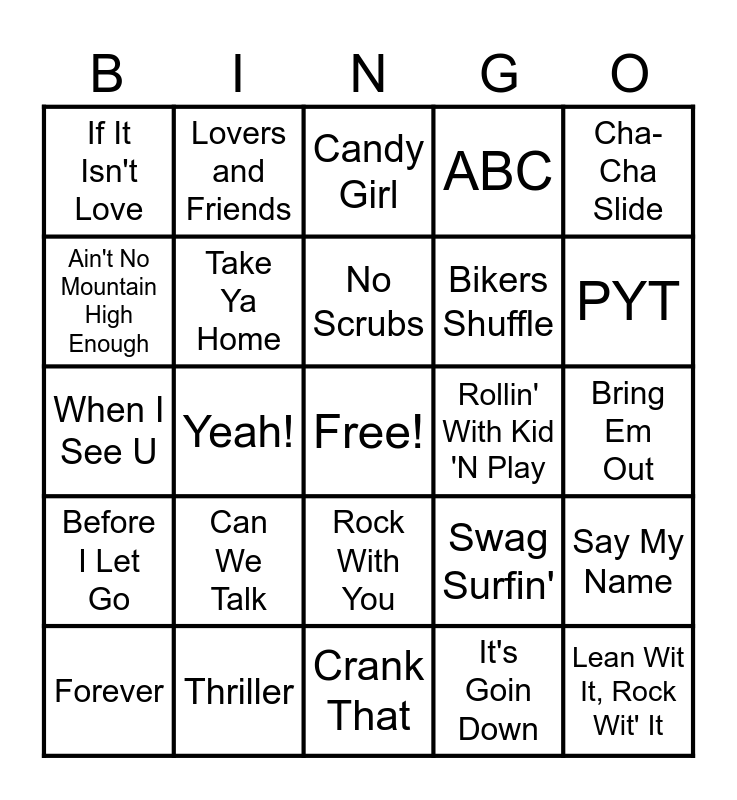 | B | I | N | G | O |
|---|---|---|---|---|
| If It Isn't Love | Lovers and Friends | Candy Girl | ABC | Cha-Cha Slide |
| Ain't No Mountain High Enough | Take Ya Home | No Scrubs | Bikers Shuffle | PYT |
| When I See U | Yeah! | Free! | Rollin' With Kid 'N Play | Bring Em Out |
| Before I Let Go | Can We Talk | Rock With You | Swag Surfin' | Say My Name |
| Forever | Thriller | Crank That | It's Goin Down | Lean Wit It, Rock Wit' It |